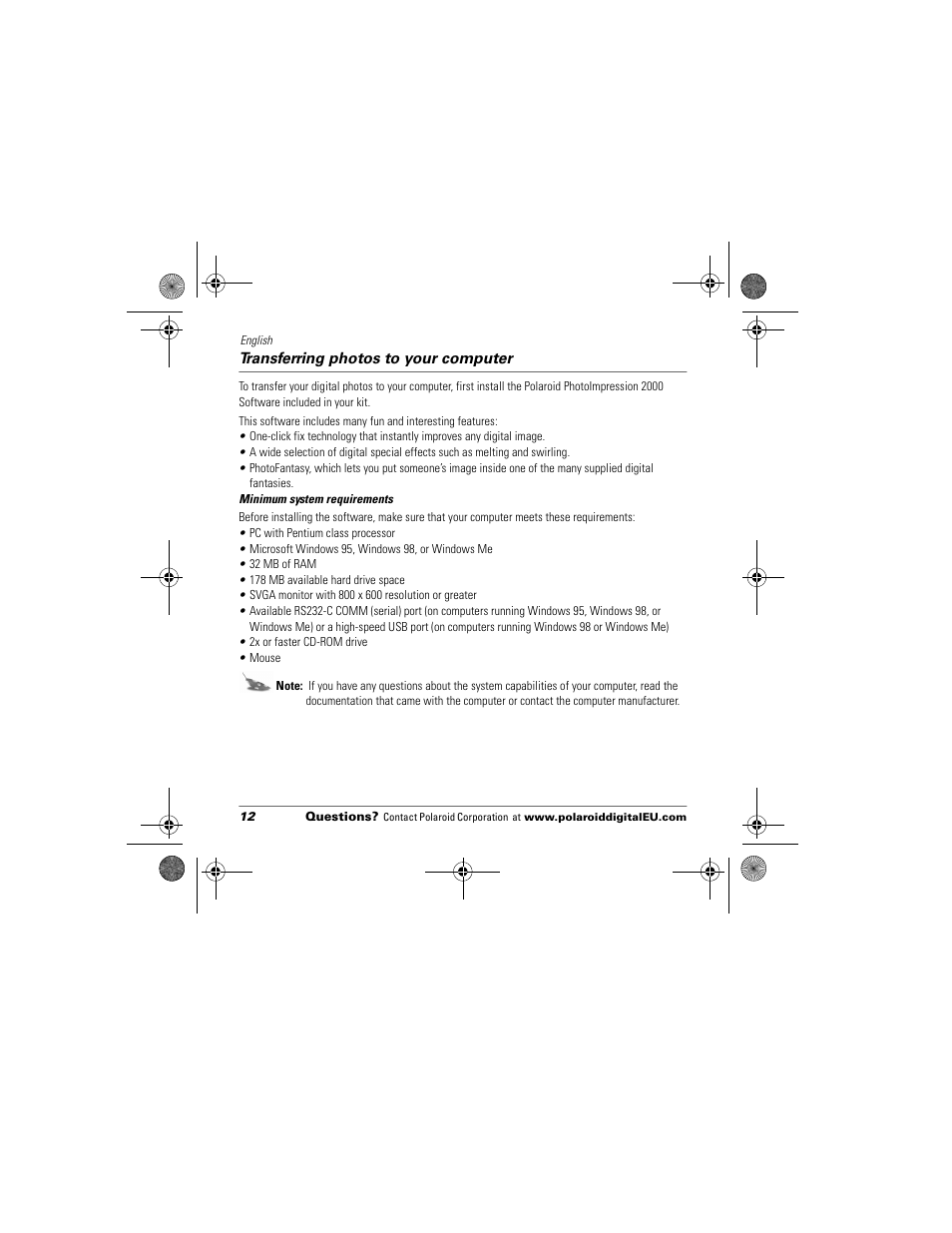 English

Transferring photos to your computer

To transfer your digital photos to your computer, first install the Polaroid PhotoImpression 2000 Software included in your kit.

This software includes many fun and interesting features:
• One-click fix technology that instantly improves any digital image.
• A wide selection of digital special effects such as melting and swirling.
• PhotoFantasy, which lets you put someone's image inside one of the many supplied digital fantasies.

Minimum system requirements

Before installing the software, make sure that your computer meets these requirements:
• PC with Pentium class processor
• Microsoft Windows 95, Windows 98, or Windows Me
• 32 MB of RAM
• 178 MB available hard drive space
• SVGA monitor with 800 x 600 resolution or greater
• Available RS232-C COMM (serial) port (on computers running Windows 95, Windows 98, or Windows Me) or a high-speed USB port (on computers running Windows 98 or Windows Me)
• 2x or faster CD-ROM drive
• Mouse

Note: If you have any questions about the system capabilities of your computer, read the documentation that came with the computer or contact the computer manufacturer.

12 Questions? Contact Polaroid Corporation at www.polaroiddigitalEU.com